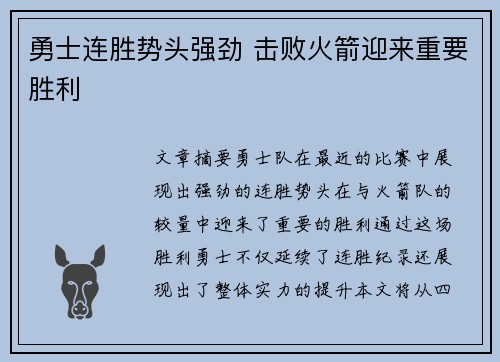 勇士连胜势头强劲 击败火箭迎来重要胜利

文章摘要勇士队在最近的比赛中展现出强劲的连胜势头在与火箭队的较量中迎来了重要的胜利通过这场胜利勇士不仅延续了连胜纪录还展现出了整体实力的提升本文将从四